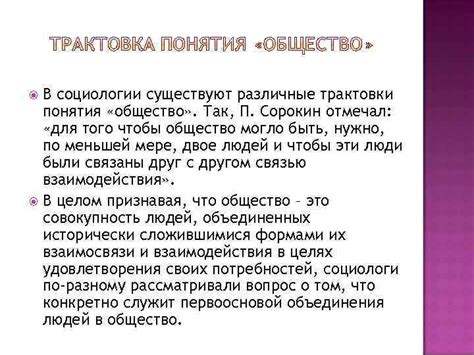 ТРАКТОВКА ПОНЯТИЯ «ОБЩЕСТВО»

В социологии существуют различные трактовки понятия «общество». Так, П. Сорокин отмечал: «для того чтобы общество могло быть, нужно, по меньшей мере, двое людей и чтобы эти люди были связаны друг с другом связью взаимодействия».

В целом признавая, что общество – это совокупность людей, объединенных исторически сложившимися формами их взаимосвязи и взаимодействия в целях удовлетворения своих потребностей, социологи по-разному рассматривали вопрос о том, что конкретно служит первоосновой объединения людей в общество.